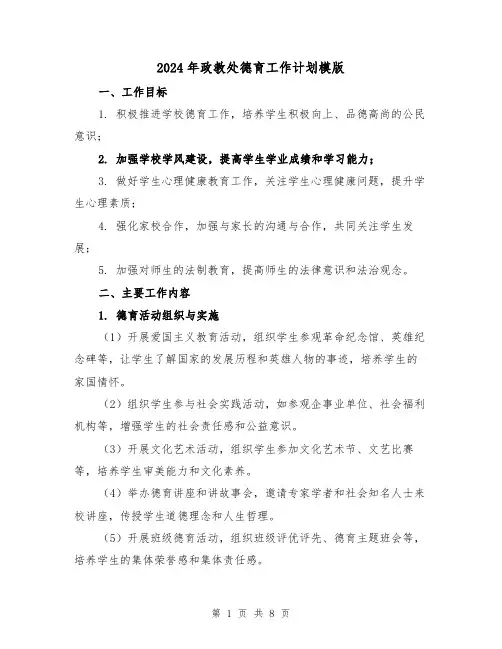 2024年政教处德育工作计划模版

一、工作目标

1. 积极推进学校德育工作，培养学生积极向上、品德高尚的公民意识；

2. 加强学校学风建设，提高学生学业成绩和学习能力；

3. 做好学生心理健康教育工作，关注学生心理健康问题，提升学生心理素质；

4. 强化家校合作，加强与家长的沟通与合作，共同关注学生发展；

5. 加强对师生的法制教育，提高师生的法律意识和法治观念。

二、主要工作内容

1. 德育活动组织与实施

（1）开展爱国主义教育活动，组织学生参观革命纪念馆、英雄纪念碑等，让学生了解国家的发展历程和英雄人物的事迹，培养学生的家国情怀。

（2）组织学生参与社会实践活动，如参观企事业单位、社会福利机构等，增强学生的社会责任感和公益意识。

（3）开展文化艺术活动，组织学生参加文化艺术节、文艺比赛等，培养学生审美能力和文化素养。

（4）举办德育讲座和讲故事会，邀请专家学者和社会知名人士来校讲座，传授学生道德理念和人生哲理。

（5）开展班级德育活动，组织班级评优评先、德育主题班会等，培养学生的集体荣誉感和集体责任感。

第 1 页 共 8 页